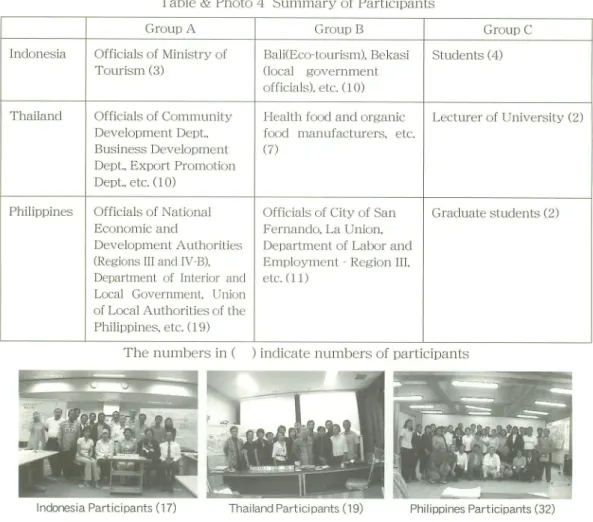 Table & Photo 4 Summary of Participants

| | Group A | Group B | Group C |
|---|---|---|---|
| Indonesia | Officials of Ministry of Tourism (3) | Bali(Eco-tourism), Bekasi (local government officials), etc. (10) | Students (4) |
| Thailand | Officials of Community Development Dept., Business Development Dept., Export Promotion Dept., etc. (10) | Health food and organic food manufacturers, etc. (7) | Lecturer of University (2) |
| Philippines | Officials of National Economic and Development Authorities (Regions III and IV-B), Department of Interior and Local Government, Union of Local Authorities of the Philippines, etc. (19) | Officials of City of San Fernando, La Union, Department of Labor and Employment - Region III, etc. (11) | Graduate students (2) |

The numbers in ( ) indicate numbers of participants

Indonesia Participants (17)

Thailand Participants (19)

Philippines Participants (32)